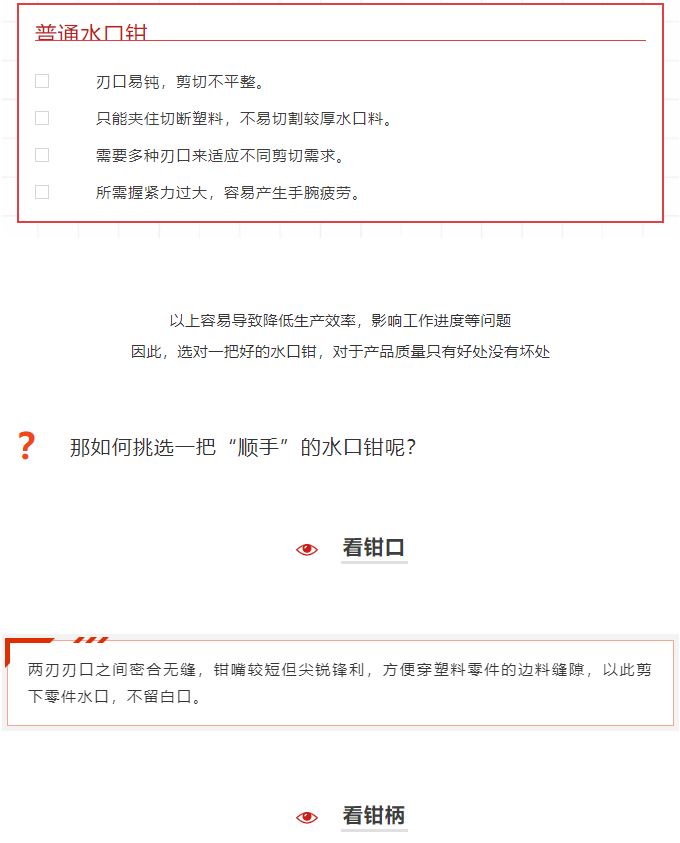 普通水口钳

刃口易钝，剪切不平整。

只能夹住切断塑料，不易切割较厚水口料。

需要多种刃口来适应不同剪切需求。

所需握紧力过大，容易产生手腕疲劳。

以上容易导致降低生产效率，影响工作进度等问题
因此，选对一把好的水口钳，对于产品质量只有好处没有坏处

？ 那如何挑选一把“顺手”的水口钳呢？

看钳口

两刃刃口之间密合无缝，钳嘴较短但尖锐锋利，方便穿塑料零件的边料缝隙，以此剪下零件水口，不留白口。

看钳柄